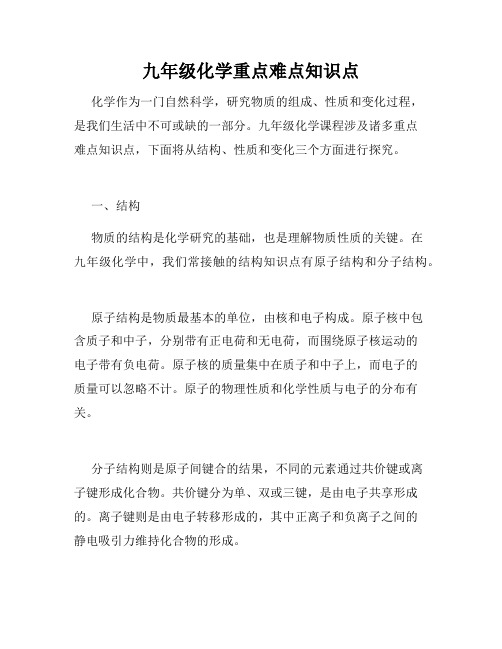 九年级化学重点难点知识点

化学作为一门自然科学，研究物质的组成、性质和变化过程，是我们生活中不可或缺的一部分。九年级化学课程涉及诸多重点难点知识点，下面将从结构、性质和变化三个方面进行探究。

一、结构

物质的结构是化学研究的基础，也是理解物质性质的关键。在九年级化学中，我们常接触的结构知识点有原子结构和分子结构。

原子结构是物质最基本的单位，由核和电子构成。原子核中包含质子和中子，分别带有正电荷和无电荷，而围绕原子核运动的电子带有负电荷。原子核的质量集中在质子和中子上，而电子的质量可以忽略不计。原子的物理性质和化学性质与电子的分布有关。

分子结构则是原子间键合的结果，不同的元素通过共价键或离子键形成化合物。共价键分为单、双或三键，是由电子共享形成的。离子键则是由电子转移形成的，其中正离子和负离子之间的静电吸引力维持化合物的形成。